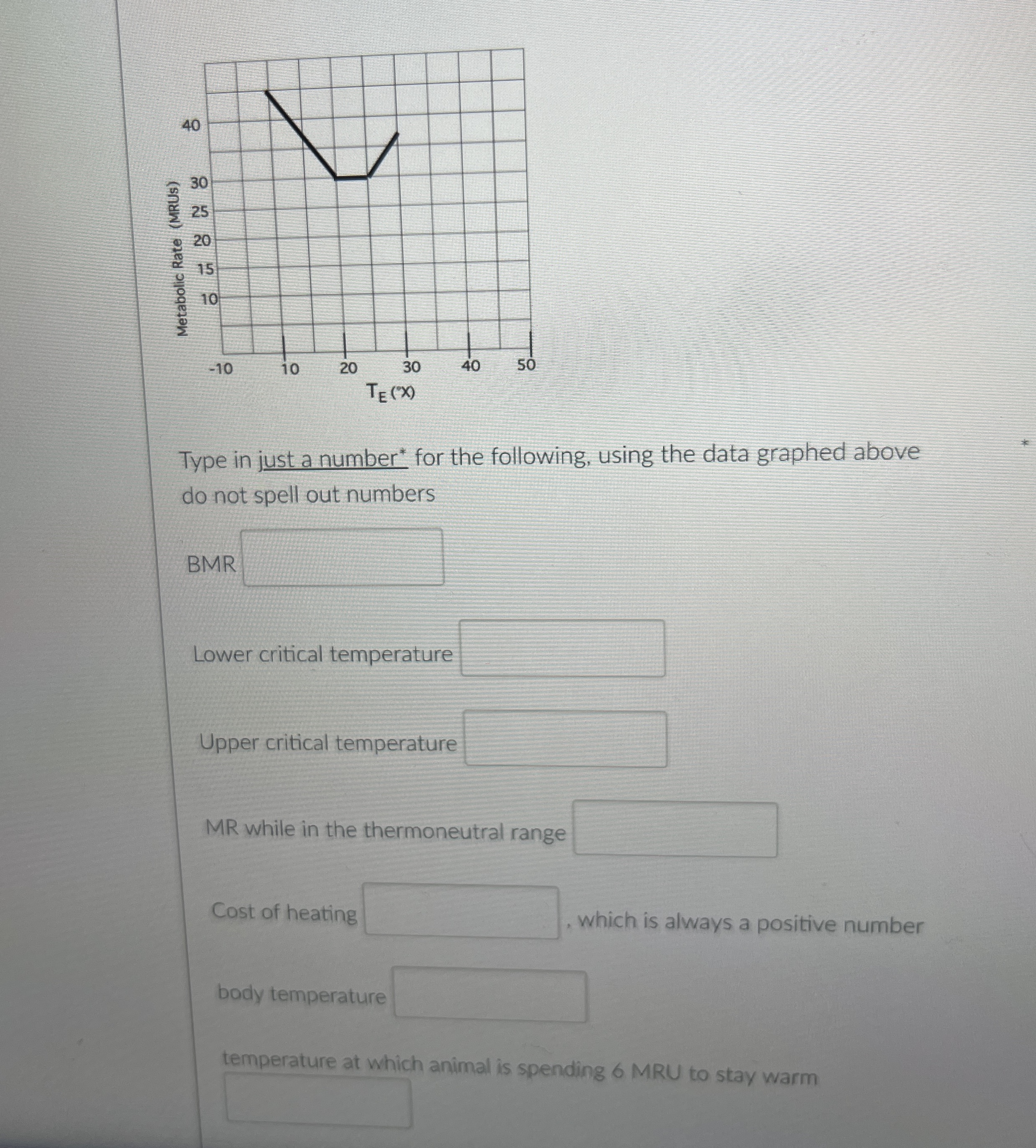 Metabolic Rate (MRUs)

40

30

25

20

15

10

-10

10

20

30

40

50

$T_E$ (°X)

Type in just a number* for the following, using the data graphed above do not spell out numbers

*

BMR

Lower critical temperature

Upper critical temperature

MR while in the thermoneutral range

Cost of heating , which is always a positive number

body temperature

temperature at which animal is spending 6 MRU to stay warm